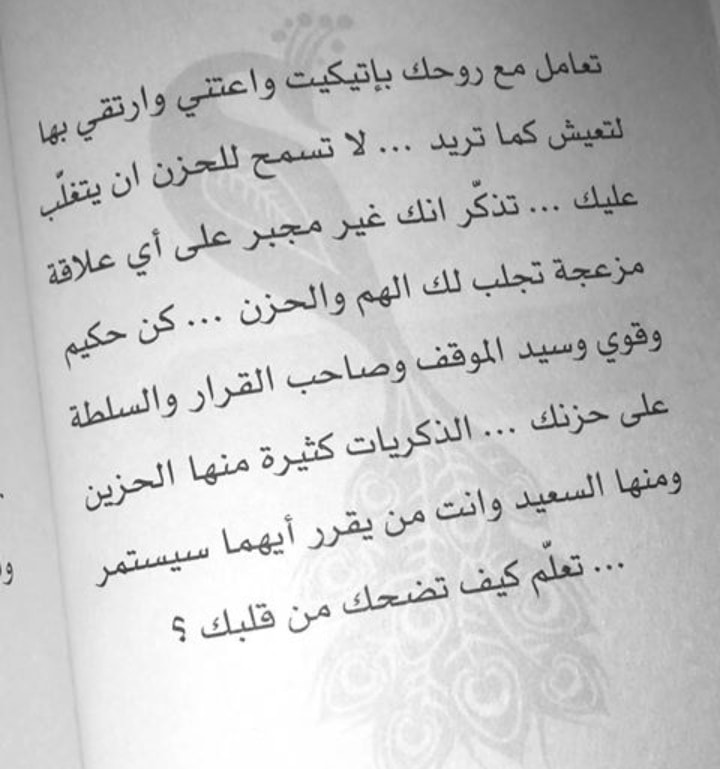 تعامل مع روحك بإتيكيت واعتني وارتقي بها لتعيش كما تريد ... لا تسمح للحزن ان يتغلّب عليك ... تذكّر انك غير مجبر على أي علاقة مزعجة تجلب لك الهم والحزن ... كن حكيم وقوي وسيد الموقف وصاحب القرار والسلطة على حزنك ... الذكريات كثيرة منها الحزين ومنها السعيد وانت من يقرر أيهما سيستمر ... تعلّم كيف تضحك من قلبك ؟